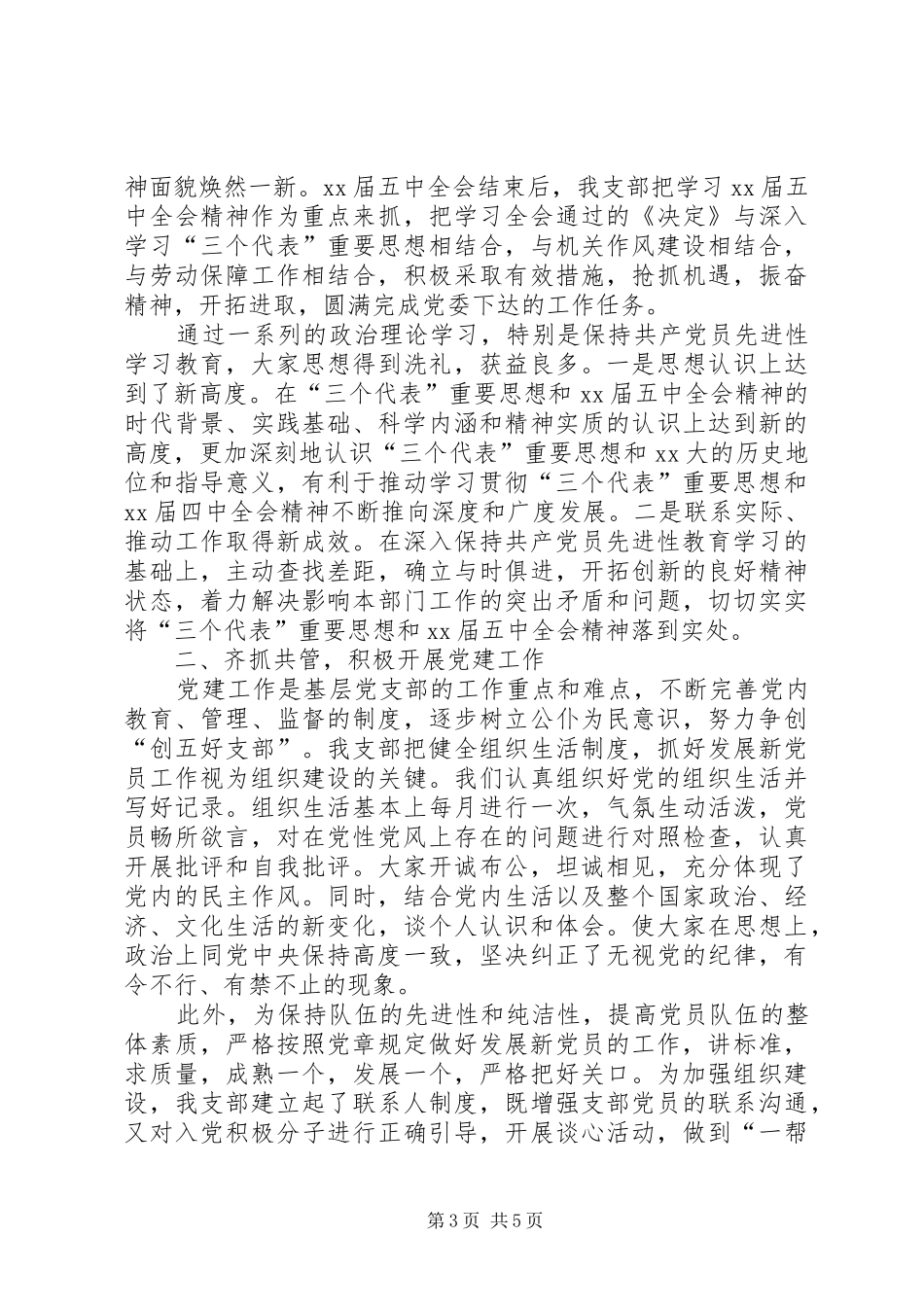 神面貌焕然一新。xx 届五中全会结束后，我支部把学习 xx 届五中全会精神作为重点来抓，把学习全会通过的《决定》与深入学习“三个代表”重要思想相结合，与机关作风建设相结合，与劳动保障工作相结合，积极采取有效措施，抢抓机遇，振奋精神，开拓进取，圆满完成党委下达的工作任务。

通过一系列的政治理论学习，特别是保持共产党员先进性学习教育，大家思想得到洗礼，获益良多。一是思想认识上达到了新高度。在“三个代表”重要思想和 xx 届五中全会精神的时代背景、实践基础、科学内涵和精神实质的认识上达到新的高度，更加深刻地认识“三个代表”重要思想和 xx 大的历史地位和指导意义，有利于推动学习贯彻“三个代表”重要思想和 xx 届四中全会精神不断推向深度和广度发展。二是联系实际、推动工作取得新成效。在深入保持共产党员先进性教育学习的基础上，主动查找差距，确立与时俱进，开拓创新的良好精神状态，着力解决影响本部门工作的突出矛盾和问题，切切实实将“三个代表”重要思想和 xx 届五中全会精神落到实处。

二、齐抓共管，积极开展党建工作

党建工作是基层党支部的工作重点和难点，不断完善党内教育、管理、监督的制度，逐步树立公仆为民意识，努力争创“创五好支部”。我支部把健全组织生活制度，抓好发展新党员工作视为组织建设的关键。我们认真组织好党的组织生活并写好记录。组织生活基本上每月进行一次，气氛生动活泼，党员畅所欲言，对在党性党风上存在的问题进行对照检查，认真开展批评和自我批评。大家开诚布公，坦诚相见，充分体现了党内的民主作风。同时，结合党内生活以及整个国家政治、经济、文化生活的新变化，谈个人认识和体会。使大家在思想上，政治上同党中央保持高度一致，坚决纠正了无视党的纪律，有令不行、有禁不止的现象。

此外，为保持队伍的先进性和纯洁性，提高党员队伍的整体素质，严格按照党章规定做好发展新党员的工作，讲标准，求质量，成熟一个，发展一个，严格把好关口。为加强组织建设，我支部建立起了联系人制度，既增强支部党员的联系沟通，又对入党积极分子进行正确引导，开展谈心活动，做到“一帮

第 3 页 共 5 页